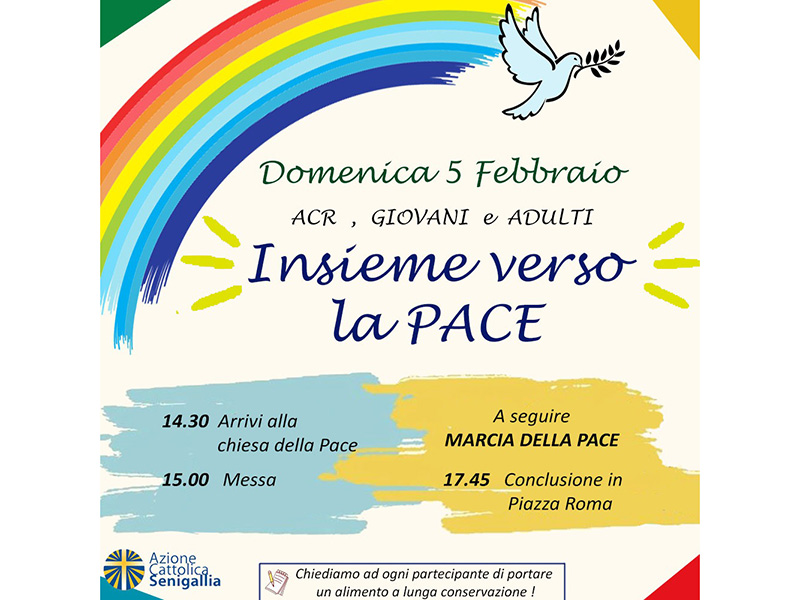 Domenica 5 Febbraio

ACR , GIOVANI e ADULTI

Insieme verso la PACE

14.30 Arrivi alla chiesa della Pace

15.00 Messa

A seguire
MARCIA DELLA PACE

17.45 Conclusione in Piazza Roma

Azione Cattolica Senigallia

Chiediamo ad ogni partecipante di portare un alimento a lunga conservazione !